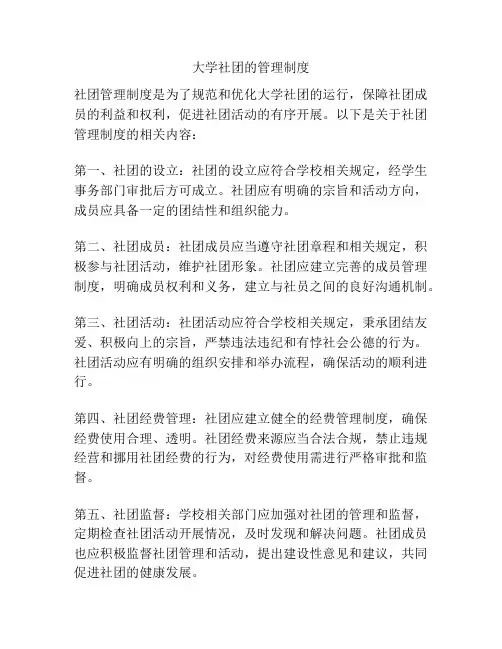 大学社团的管理制度

社团管理制度是为了规范和优化大学社团的运行，保障社团成员的利益和权利，促进社团活动的有序开展。以下是关于社团管理制度的相关内容：

第一、社团的设立：社团的设立应符合学校相关规定，经学生事务部门审批后方可成立。社团应有明确的宗旨和活动方向，成员应具备一定的团结性和组织能力。

第二、社团成员：社团成员应当遵守社团章程和相关规定，积极参与社团活动，维护社团形象。社团应建立完善的成员管理制度，明确成员权利和义务，建立与社员之间的良好沟通机制。

第三、社团活动：社团活动应符合学校相关规定，秉承团结友爱、积极向上的宗旨，严禁违法违纪和有悖社会公德的行为。社团活动应有明确的组织安排和举办流程，确保活动的顺利进行。

第四、社团经费管理：社团应建立健全的经费管理制度，确保经费使用合理、透明。社团经费来源应当合法合规，禁止违规经营和挪用社团经费的行为，对经费使用需进行严格审批和监督。

第五、社团监督：学校相关部门应加强对社团的管理和监督，定期检查社团活动开展情况，及时发现和解决问题。社团成员也应积极监督社团管理和活动，提出建设性意见和建议，共同促进社团的健康发展。